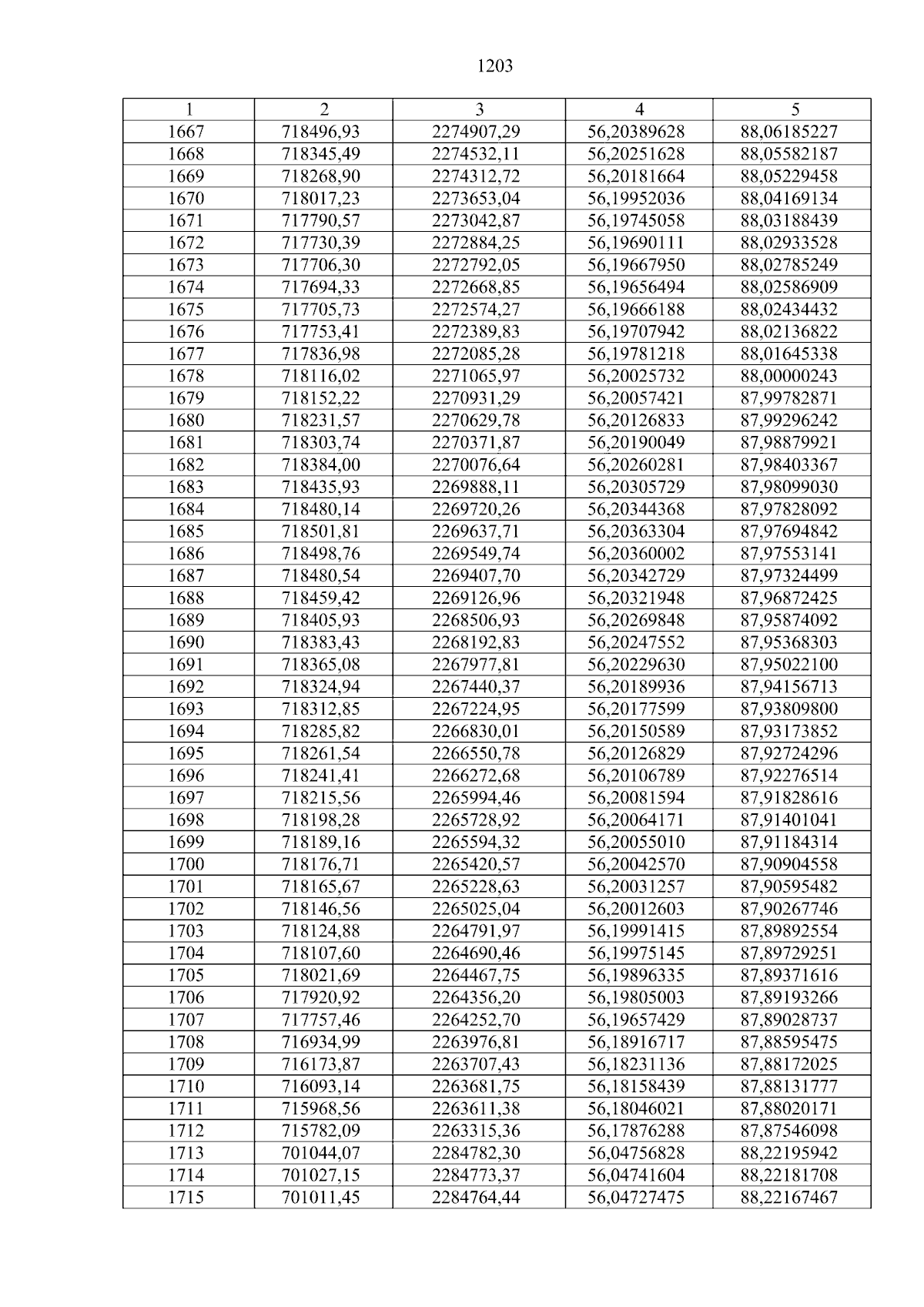 1203

| 1 | 2 | 3 | 4 | 5 |
|---|---|---|---|---|
| 1667 | 718496,93 | 2274907,29 | 56,20389628 | 88,06185227 |
| 1668 | 718345,49 | 2274532,11 | 56,20251628 | 88,05582187 |
| 1669 | 718268,90 | 2274312,72 | 56,20181664 | 88,05229458 |
| 1670 | 718017,23 | 2273653,04 | 56,19952036 | 88,04169134 |
| 1671 | 717790,57 | 2273042,87 | 56,19745058 | 88,03188439 |
| 1672 | 717730,39 | 2272884,25 | 56,19690111 | 88,02933528 |
| 1673 | 717706,30 | 2272792,05 | 56,19667950 | 88,02785249 |
| 1674 | 717694,33 | 2272668,85 | 56,19656494 | 88,02586909 |
| 1675 | 717705,73 | 2272574,27 | 56,19666188 | 88,02434432 |
| 1676 | 717753,41 | 2272389,83 | 56,19707942 | 88,02136822 |
| 1677 | 717836,98 | 2272085,28 | 56,19781218 | 88,01645338 |
| 1678 | 718116,02 | 2271065,97 | 56,20025732 | 88,00000243 |
| 1679 | 718152,22 | 2270931,29 | 56,20057421 | 87,99782871 |
| 1680 | 718231,57 | 2270629,78 | 56,20126833 | 87,99296242 |
| 1681 | 718303,74 | 2270371,87 | 56,20190049 | 87,98879921 |
| 1682 | 718384,00 | 2270076,64 | 56,20260281 | 87,98403367 |
| 1683 | 718435,93 | 2269888,11 | 56,20305729 | 87,98099030 |
| 1684 | 718480,14 | 2269720,26 | 56,20344368 | 87,97828092 |
| 1685 | 718501,81 | 2269637,71 | 56,20363304 | 87,97694842 |
| 1686 | 718498,76 | 2269549,74 | 56,20360002 | 87,97553141 |
| 1687 | 718480,54 | 2269407,70 | 56,20342729 | 87,97324499 |
| 1688 | 718459,42 | 2269126,96 | 56,20321948 | 87,96872425 |
| 1689 | 718405,93 | 2268506,93 | 56,20269848 | 87,95874092 |
| 1690 | 718383,43 | 2268192,83 | 56,20247552 | 87,95368303 |
| 1691 | 718365,08 | 2267977,81 | 56,20229630 | 87,95022100 |
| 1692 | 718324,94 | 2267440,37 | 56,20189936 | 87,94156713 |
| 1693 | 718312,85 | 2267224,95 | 56,20177599 | 87,93809800 |
| 1694 | 718285,82 | 2266830,01 | 56,20150589 | 87,93173852 |
| 1695 | 718261,54 | 2266550,78 | 56,20126829 | 87,92724296 |
| 1696 | 718241,41 | 2266272,68 | 56,20106789 | 87,92276514 |
| 1697 | 718215,56 | 2265994,46 | 56,20081594 | 87,91828616 |
| 1698 | 718198,28 | 2265728,92 | 56,20064171 | 87,91401041 |
| 1699 | 718189,16 | 2265594,32 | 56,20055010 | 87,91184314 |
| 1700 | 718176,71 | 2265420,57 | 56,20042570 | 87,90904558 |
| 1701 | 718165,67 | 2265228,63 | 56,20031257 | 87,90595482 |
| 1702 | 718146,56 | 2265025,04 | 56,20012603 | 87,90267746 |
| 1703 | 718124,88 | 2264791,97 | 56,19991415 | 87,89892554 |
| 1704 | 718107,60 | 2264690,46 | 56,19975145 | 87,89729251 |
| 1705 | 718021,69 | 2264467,75 | 56,19896335 | 87,89371616 |
| 1706 | 717920,92 | 2264356,20 | 56,19805003 | 87,89193266 |
| 1707 | 717757,46 | 2264252,70 | 56,19657429 | 87,89028737 |
| 1708 | 716934,99 | 2263976,81 | 56,18916717 | 87,88595475 |
| 1709 | 716173,87 | 2263707,43 | 56,18231136 | 87,88172025 |
| 1710 | 716093,14 | 2263681,75 | 56,18158439 | 87,88131777 |
| 1711 | 715968,56 | 2263611,38 | 56,18046021 | 87,88020171 |
| 1712 | 715782,09 | 2263315,36 | 56,17876288 | 87,87546098 |
| 1713 | 701044,07 | 2284782,30 | 56,04756828 | 88,22195942 |
| 1714 | 701027,15 | 2284773,37 | 56,04741604 | 88,22181708 |
| 1715 | 701011,45 | 2284764,44 | 56,04727475 | 88,22167467 |